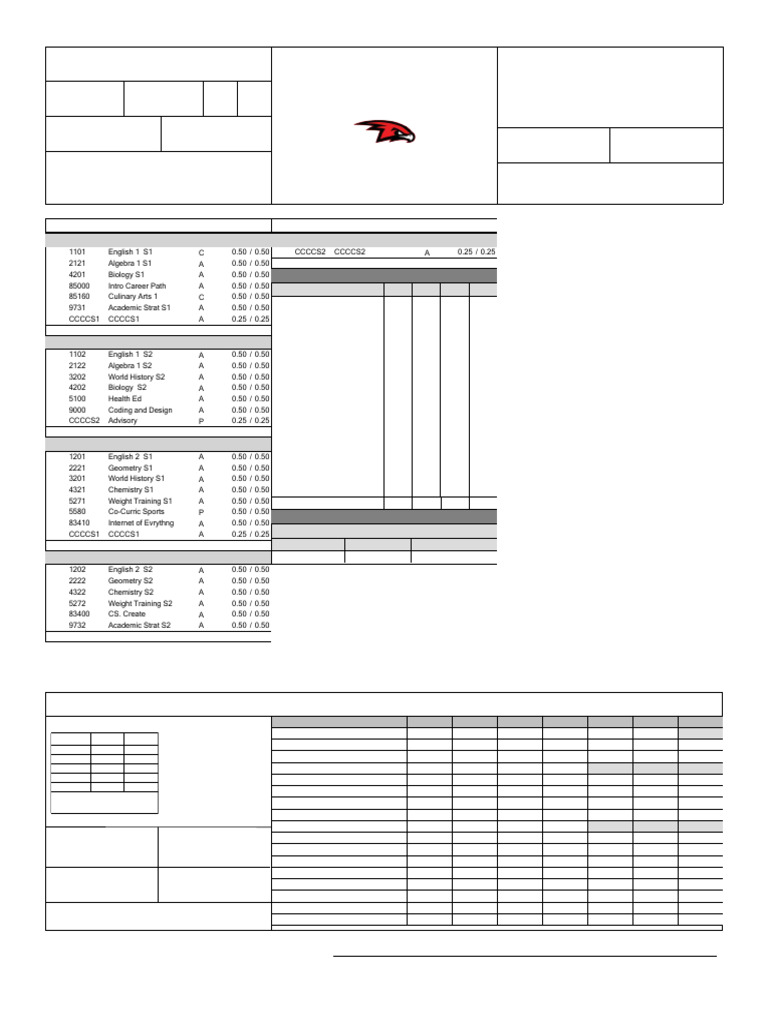 | | | | |
|---|---|---|---|
| 1101 | English 1 S1 | C | 0.50 / 0.50 |
| 2121 | Algebra 1 S1 | A | 0.50 / 0.50 |
| 4201 | Biology S1 | A | 0.50 / 0.50 |
| 85000 | Intro Career Path | A | 0.50 / 0.50 |
| 85160 | Culinary Arts 1 | C | 0.50 / 0.50 |
| 9731 | Academic Strat S1 | A | 0.50 / 0.50 |
| CCCCS1 | CCCCS1 | A | 0.25 / 0.25 |

| | | | |
|---|---|---|---|
| 1102 | English 1 S2 | A | 0.50 / 0.50 |
| 2122 | Algebra 1 S2 | A | 0.50 / 0.50 |
| 3202 | World History S2 | A | 0.50 / 0.50 |
| 4202 | Biology S2 | A | 0.50 / 0.50 |
| 5100 | Health Ed | A | 0.50 / 0.50 |
| 9000 | Coding and Design | A | 0.50 / 0.50 |
| CCCCS2 | Advisory | P | 0.25 / 0.25 |

| | | | |
|---|---|---|---|
| 1201 | English 2 S1 | A | 0.50 / 0.50 |
| 2221 | Geometry S1 | A | 0.50 / 0.50 |
| 3201 | World History S1 | A | 0.50 / 0.50 |
| 4321 | Chemistry S1 | A | 0.50 / 0.50 |
| 5271 | Weight Training S1 | A | 0.50 / 0.50 |
| 5580 | Co-Curric Sports | P | 0.50 / 0.50 |
| 83410 | Internet of Evrythng | A | 0.50 / 0.50 |
| CCCCS1 | CCCCS1 | A | 0.25 / 0.25 |

| | | | |
|---|---|---|---|
| 1202 | English 2 S2 | A | 0.50 / 0.50 |
| 2222 | Geometry S2 | A | 0.50 / 0.50 |
| 4322 | Chemistry S2 | A | 0.50 / 0.50 |
| 5272 | Weight Training S2 | A | 0.50 / 0.50 |
| 83400 | CS. Create | A | 0.50 / 0.50 |
| 9732 | Academic Strat S2 | A | 0.50 / 0.50 |

| | | | |
|---|---|---|---|
| CCCCS2 | CCCCS2 | A | 0.25 / 0.25 |